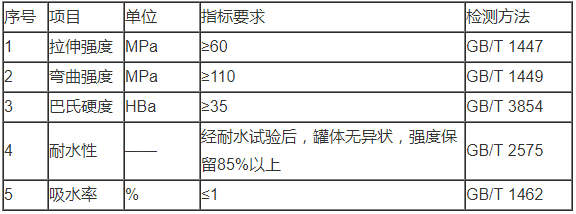 | 序号 | 项目 | 单位 | 指标要求 | 检测方法 |
|---|---|---|---|---|
| 1 | 拉伸强度 | MPa | ≥60 | GB/T 1447 |
| 2 | 弯曲强度 | MPa | ≥110 | GB/T 1449 |
| 3 | 巴氏硬度 | HBa | ≥35 | GB/T 3854 |
| 4 | 耐水性 | —— | 经耐水试验后，罐体无异状，强度保留85%以上 | GB/T 2575 |
| 5 | 吸水率 | % | ≤1 | GB/T 1462 |